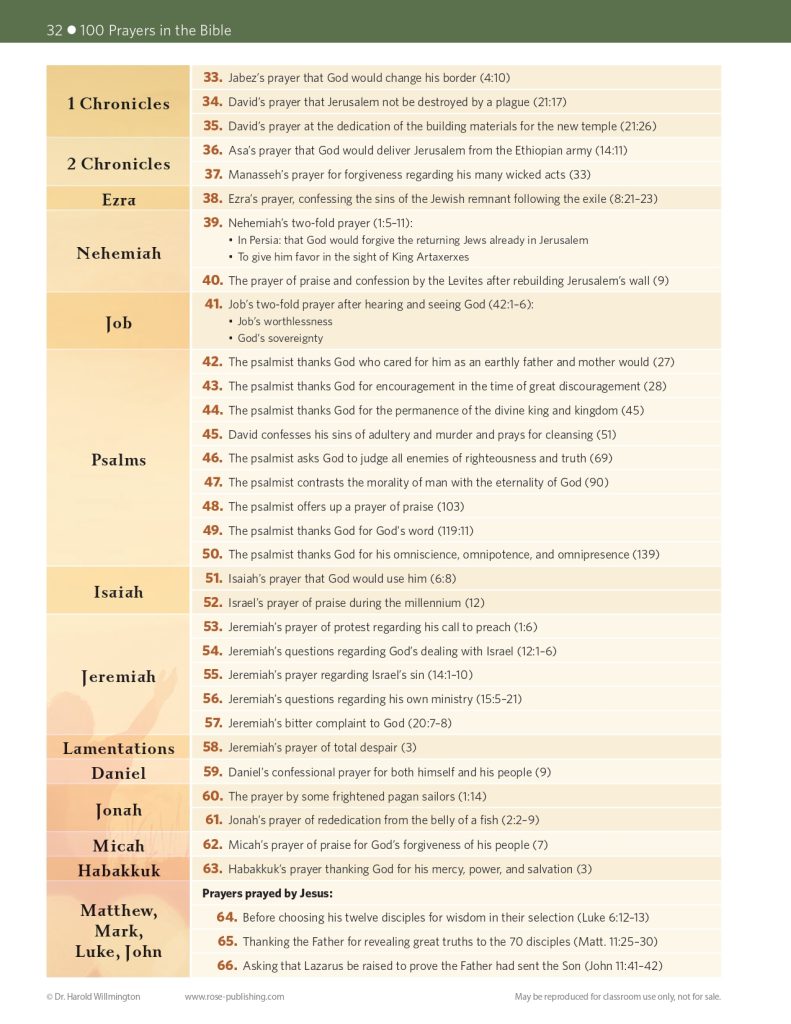 32 ● 100 Prayers in the Bible

| | |
|---|---|
| 1 Chronicles | **33.** Jabez's prayer that God would change his border (4:10) |
| | **34.** David's prayer that Jerusalem not be destroyed by a plague (21:17) |
| | **35.** David's prayer at the dedication of the building materials for the new temple (21:26) |
| 2 Chronicles | **36.** Asa's prayer that God would deliver Jerusalem from the Ethiopian army (14:11) |
| | **37.** Manasseh's prayer for forgiveness regarding his many wicked acts (33) |
| Ezra | **38.** Ezra's prayer, confessing the sins of the Jewish remnant following the exile (8:21–23) |
| Nehemiah | **39.** Nehemiah's two-fold prayer (1:5–11): • In Persia: that God would forgive the returning Jews already in Jerusalem • To give him favor in the sight of King Artaxerxes |
| | **40.** The prayer of praise and confession by the Levites after rebuilding Jerusalem's wall (9) |
| Job | **41.** Job's two-fold prayer after hearing and seeing God (42:1–6): • Job's worthlessness • God's sovereignty |
| Psalms | **42.** The psalmist thanks God who cared for him as an earthly father and mother would (27) |
| | **43.** The psalmist thanks God for encouragement in the time of great discouragement (28) |
| | **44.** The psalmist thanks God for the permanence of the divine king and kingdom (45) |
| | **45.** David confesses his sins of adultery and murder and prays for cleansing (51) |
| | **46.** The psalmist asks God to judge all enemies of righteousness and truth (69) |
| | **47.** The psalmist contrasts the morality of man with the eternality of God (90) |
| | **48.** The psalmist offers up a prayer of praise (103) |
| | **49.** The psalmist thanks God for God's word (119:11) |
| | **50.** The psalmist thanks God for his omniscience, omnipotence, and omnipresence (139) |
| Isaiah | **51.** Isaiah's prayer that God would use him (6:8) |
| | **52.** Israel's prayer of praise during the millennium (12) |
| Jeremiah | **53.** Jeremiah's prayer of protest regarding his call to preach (1:6) |
| | **54.** Jeremiah's questions regarding God's dealing with Israel (12:1–6) |
| | **55.** Jeremiah's prayer regarding Israel's sin (14:1–10) |
| | **56.** Jeremiah's questions regarding his own ministry (15:5–21) |
| | **57.** Jeremiah's bitter complaint to God (20:7–8) |
| Lamentations | **58.** Jeremiah's prayer of total despair (3) |
| Daniel | **59.** Daniel's confessional prayer for both himself and his people (9) |
| Jonah | **60.** The prayer by some frightened pagan sailors (1:14) |
| | **61.** Jonah's prayer of rededication from the belly of a fish (2:2–9) |
| Micah | **62.** Micah's prayer of praise for God's forgiveness of his people (7) |
| Habakkuk | **63.** Habakkuk's prayer thanking God for his mercy, power, and salvation (3) |
| Matthew, Mark, Luke, John | **Prayers prayed by Jesus:** |
| | **64.** Before choosing his twelve disciples for wisdom in their selection (Luke 6:12–13) |
| | **65.** Thanking the Father for revealing great truths to the 70 disciples (Matt. 11:25–30) |
| | **66.** Asking that Lazarus be raised to prove the Father had sent the Son (John 11:41–42) |

© Dr. Harold Willmington www.rose-publishing.com May be reproduced for classroom use only, not for sale.